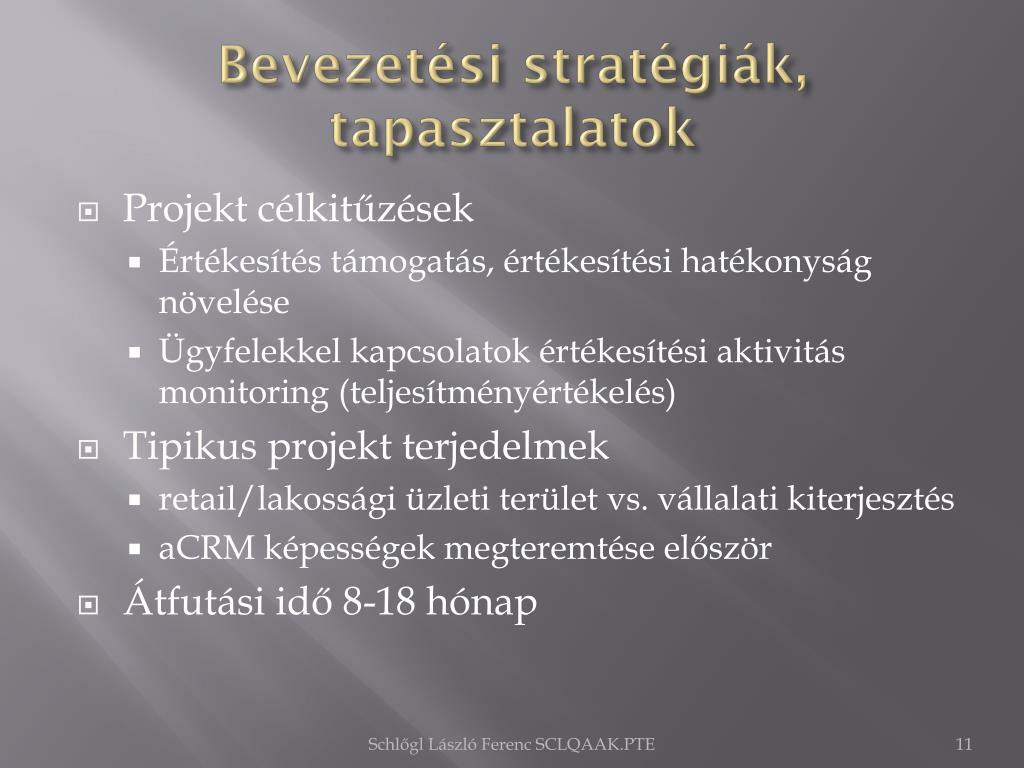 Bevezetési stratégiák, tapasztalatok

Projekt célkitűzések
Értékesítés támogatás, értékesítési hatékonyság növelése
Ügyfelekkel kapcsolatok értékesítési aktivitás monitoring (teljesítményértékelés)

Tipikus projekt terjedelmek
retail/lakossági üzleti terület vs. vállalati kiterjesztés
aCRM képességek megteremtése először

Átfutási idő 8-18 hónap

Schlőgl László Ferenc SCLQAAK.PTE

11